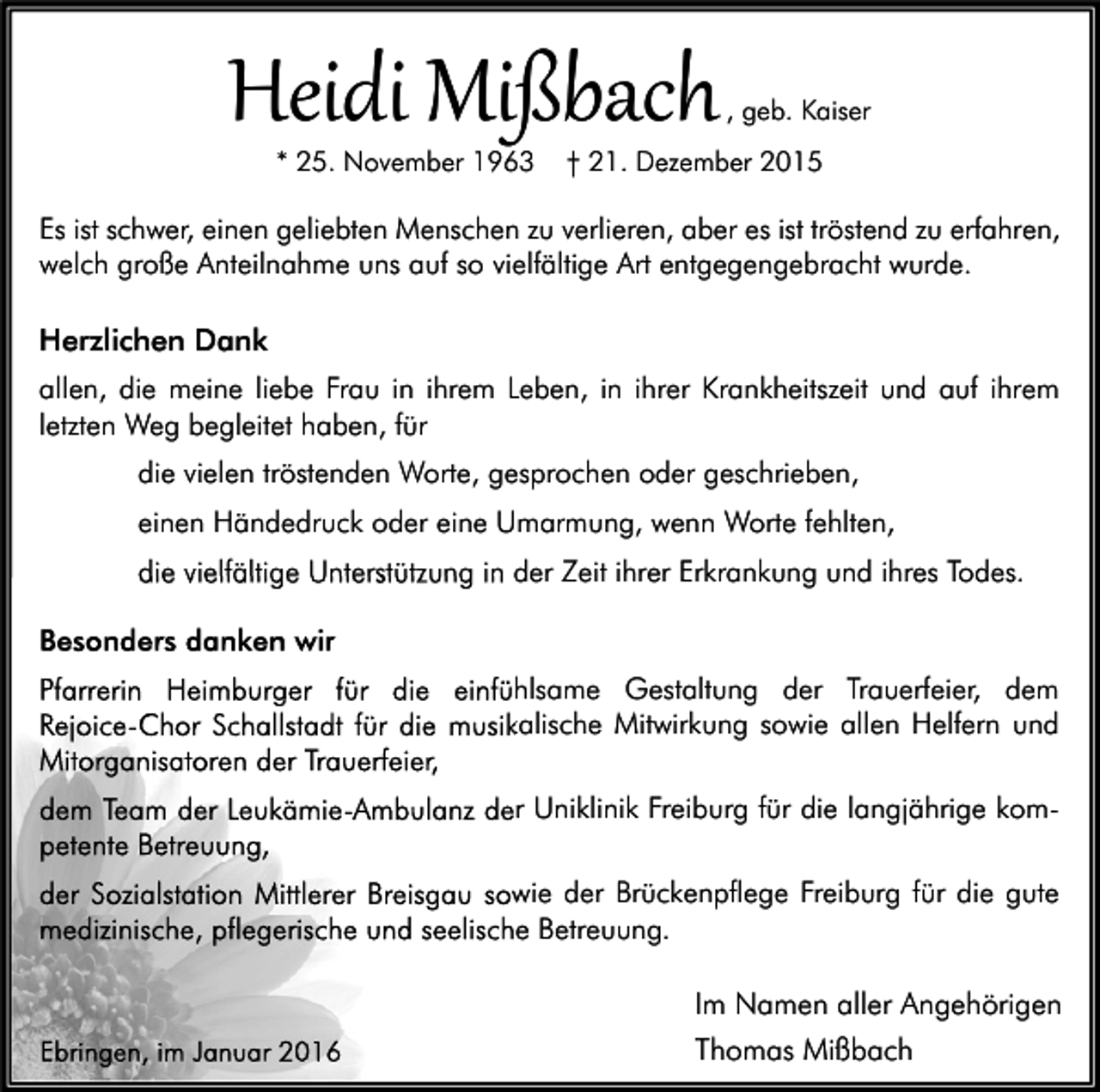 Heidi Mißbach, geb. Kaiser

* 25. November 1963 † 21. Dezember 2015

Es ist schwer, einen geliebten Menschen zu verlieren, aber es ist tröstend zu erfahren, welch große Anteilnahme uns auf so vielfältige Art entgegengebracht wurde.

Herzlichen Dank

allen, die meine liebe Frau in ihrem Leben, in ihrer Krankheitszeit und auf ihrem letzten Weg begleitet haben, für

die vielen tröstenden Worte, gesprochen oder geschrieben,

einen Händedruck oder eine Umarmung, wenn Worte fehlten,

die vielfältige Unterstützung in der Zeit ihrer Erkrankung und ihres Todes.

Besonders danken wir

Pfarrerin Heimburger für die einfühlsame Gestaltung der Trauerfeier, dem Rejoice-Chor Schallstadt für die musikalische Mitwirkung sowie allen Helfern und Mitorganisatoren der Trauerfeier,

dem Team der Leukämie-Ambulanz der Uniklinik Freiburg für die langjährige kompetente Betreuung,

der Sozialstation Mittlerer Breisgau sowie der Brückenpflege Freiburg für die gute medizinische, pflegerische und seelische Betreuung.

Im Namen aller Angehörigen
Thomas Mißbach

Ebringen, im Januar 2016